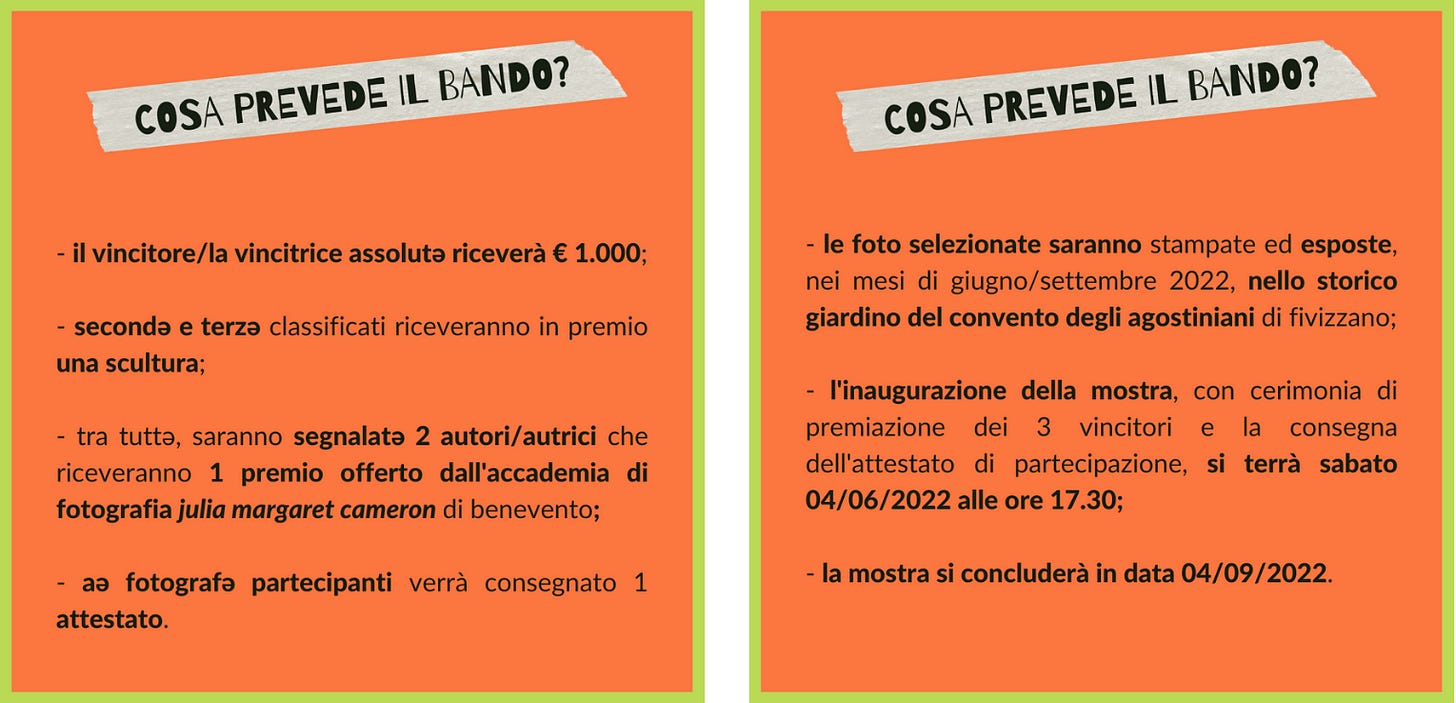 COSA PREVEDE IL BANDO?

- il vincitore/la vincitrice assolutə riceverà € 1.000;

- secondə e terzə classificati riceveranno in premio una scultura;

- tra tuttə, saranno segnalatə 2 autori/autrici che riceveranno 1 premio offerto dall'accademia di fotografia julia margaret cameron di benevento;

- aə fotografə partecipanti verrà consegnato 1 attestato.

COSA PREVEDE IL BANDO?

- le foto selezionate saranno stampate ed esposte, nei mesi di giugno/settembre 2022, nello storico giardino del convento degli agostiniani di fivizzano;

- l'inaugurazione della mostra, con cerimonia di premiazione dei 3 vincitori e la consegna dell'attestato di partecipazione, si terrà sabato 04/06/2022 alle ore 17.30;

- la mostra si concluderà in data 04/09/2022.